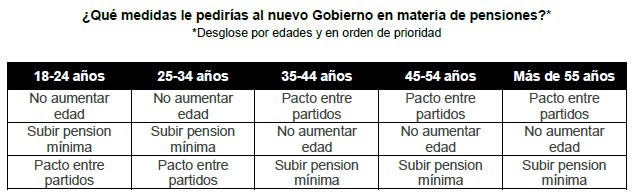 ¿Qué medidas le pedirías al nuevo Gobierno en materia de pensiones?*
*Desglose por edades y en orden de prioridad

| 18-24 años | 25-34 años | 35-44 años | 45-54 años | Más de 55 años |
|---|---|---|---|---|
| No aumentar edad | No aumentar edad | Pacto entre partidos | Pacto entre partidos | Pacto entre partidos |
| Subir pension mínima | Subir pension mínima | No aumentar edad | No aumentar edad | No aumentar edad |
| Pacto entre partidos | Pacto entre partidos | Subir pension mínima | Subir pension mínima | Subir pension mínima |